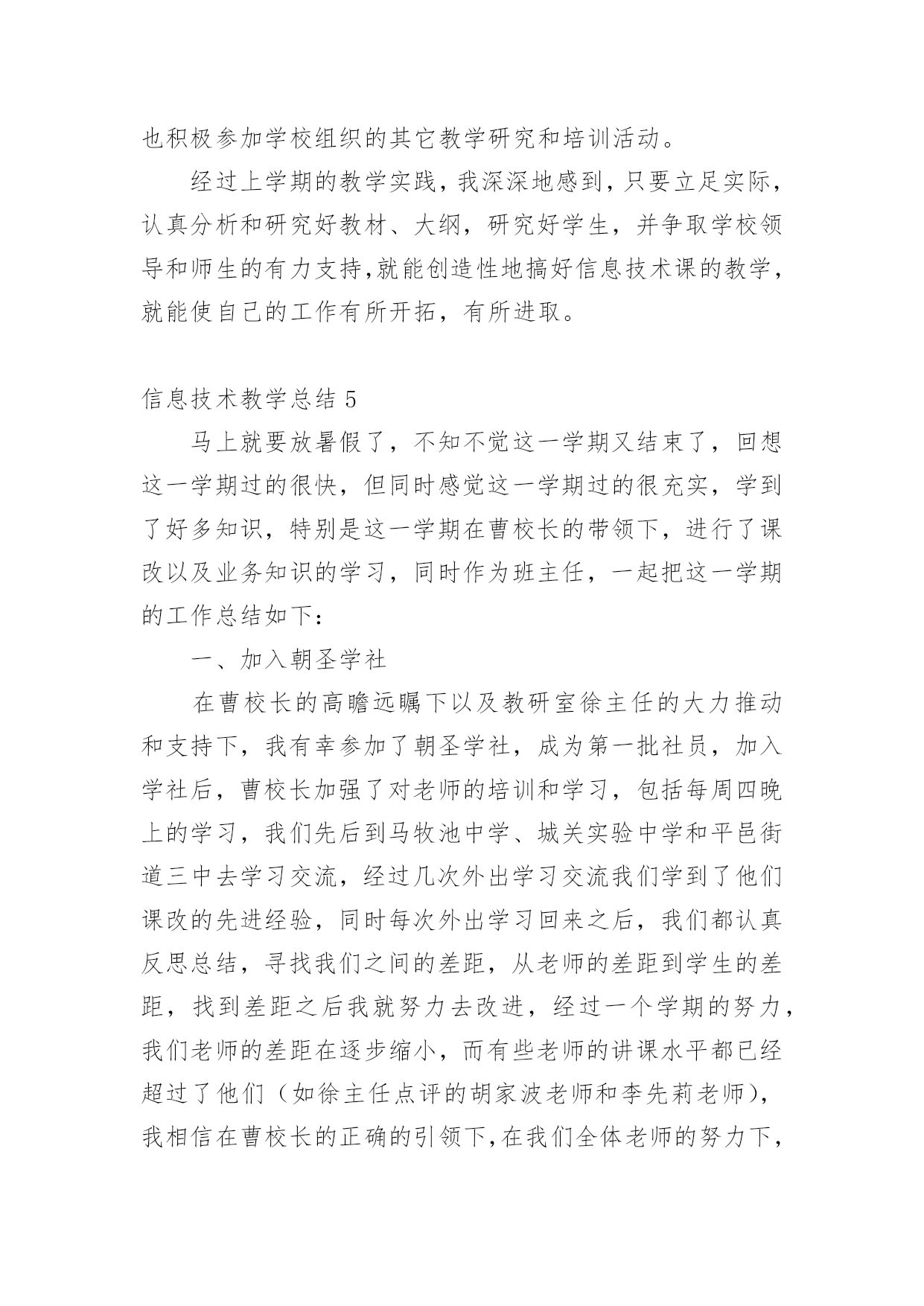 也积极参加学校组织的其它教学研究和培训活动。

经过上学期的教学实践，我深深地感到，只要立足实际，认真分析和研究好教材、大纲，研究好学生，并争取学校领导和师生的有力支持,就能创造性地搞好信息技术课的教学，就能使自己的工作有所开拓，有所进取。

信息技术教学总结 5

马上就要放暑假了，不知不觉这一学期又结束了，回想这一学期过的很快，但同时感觉这一学期过的很充实，学到了好多知识，特别是这一学期在曹校长的带领下，进行了课改以及业务知识的学习，同时作为班主任，一起把这一学期的工作总结如下：

一、加入朝圣学社

在曹校长的高瞻远瞩下以及教研室徐主任的大力推动和支持下，我有幸参加了朝圣学社，成为第一批社员，加入学社后，曹校长加强了对老师的培训和学习，包括每周四晚上的学习，我们先后到马牧池中学、城关实验中学和平邑街道三中去学习交流，经过几次外出学习交流我们学到了他们课改的先进经验，同时每次外出学习回来之后，我们都认真反思总结，寻找我们之间的差距，从老师的差距到学生的差距，找到差距之后我就努力去改进，经过一个学期的努力，我们老师的差距在逐步缩小，而有些老师的讲课水平都已经超过了他们（如徐主任点评的胡家波老师和李先莉老师），我相信在曹校长的正确的引领下,在我们全体老师的努力下，